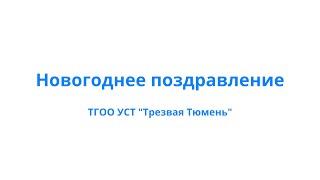 Новогоднее поздравление

ТГОО УСТ "Трезвая Тюмень"